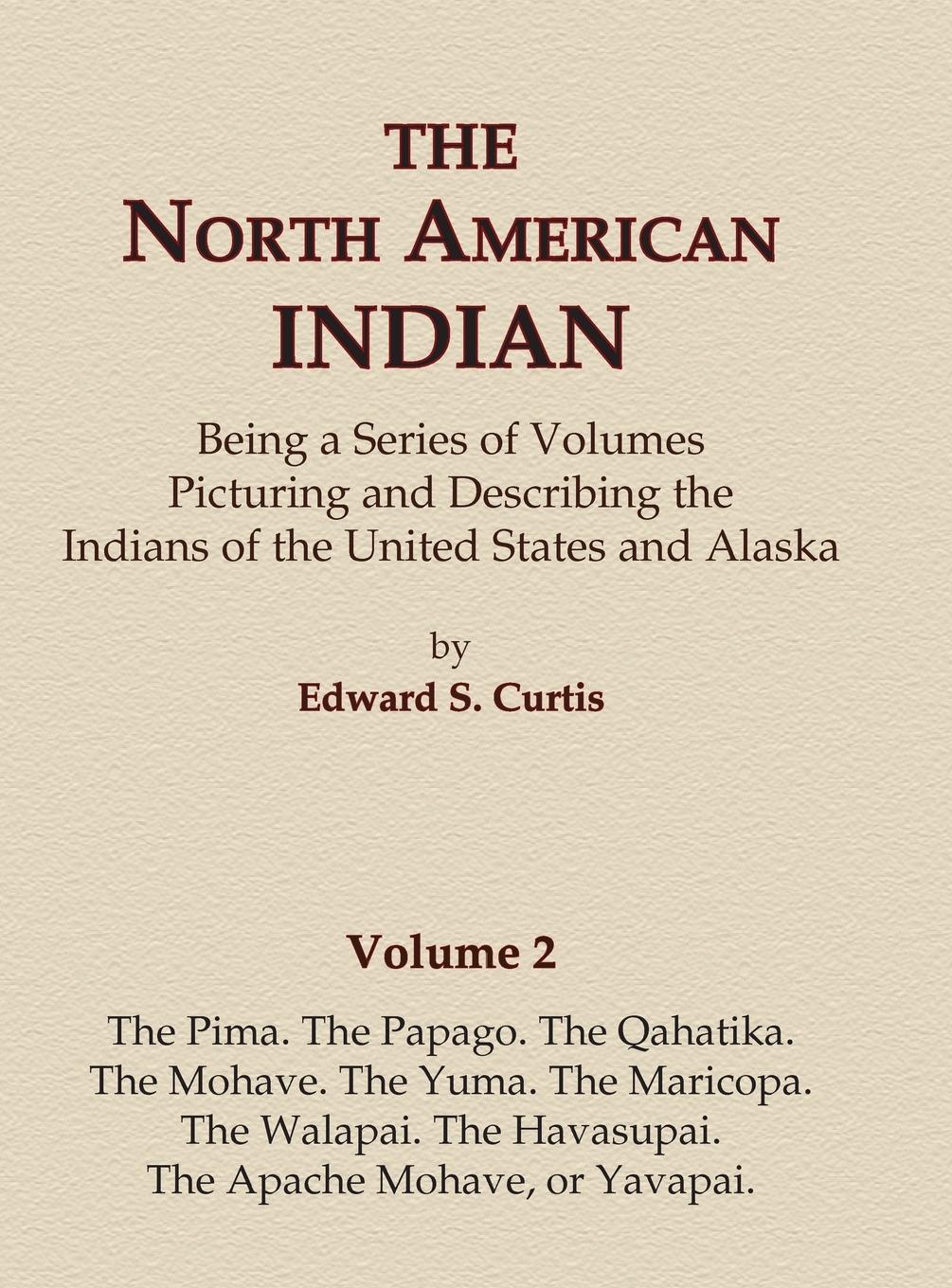 THE
NORTH AMERICAN
INDIAN

Being a Series of Volumes
Picturing and Describing the
Indians of the United States and Alaska

by
Edward S. Curtis

Volume 2

The Pima. The Papago. The Qahatika.
The Mohave. The Yuma. The Maricopa.
The Walapai. The Havasupai.
The Apache Mohave, or Yavapai.